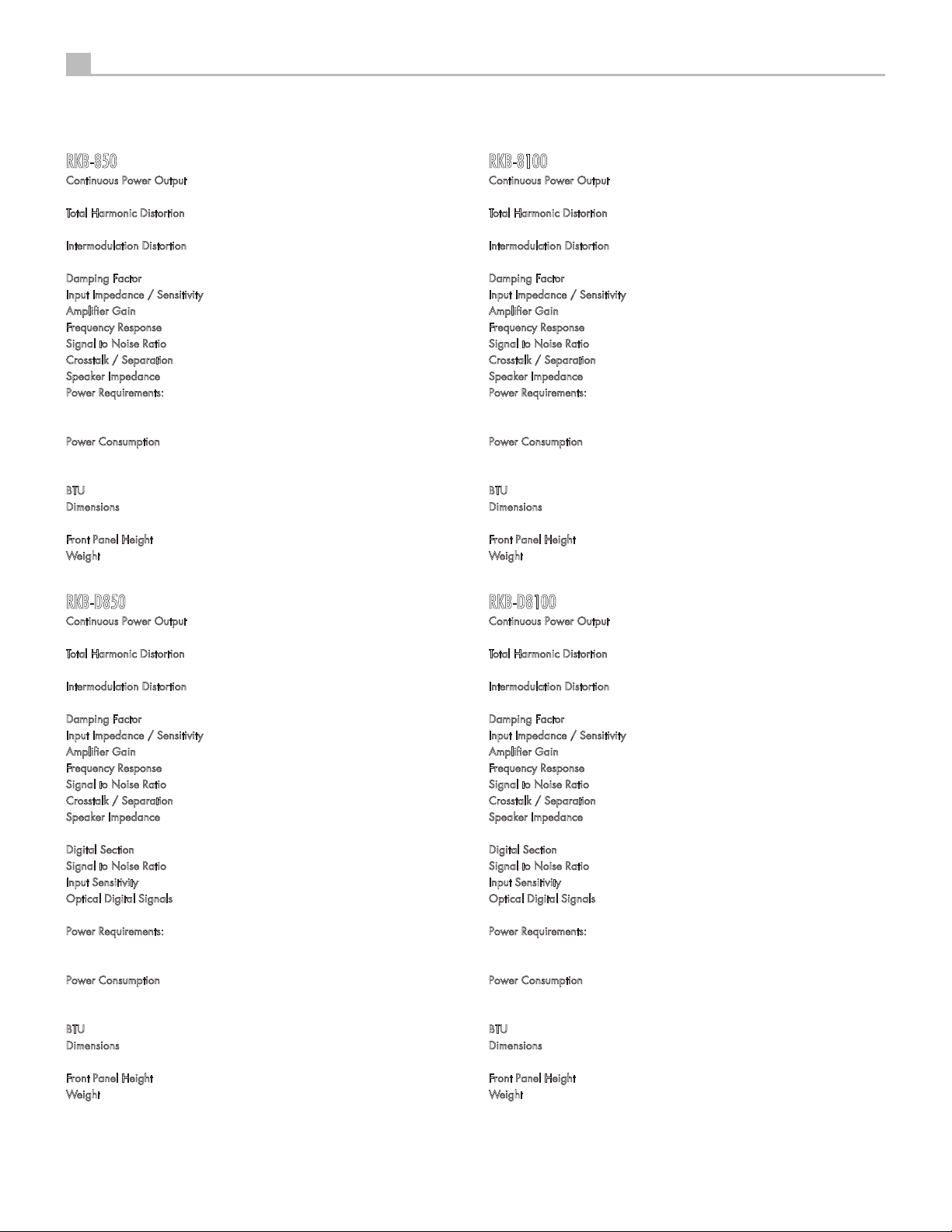 RKB-850
Continuous Power Output

Total Harmonic Distortion

Intermodulation Distortion

Damping Factor
Input Impedance / Sensitivity
Amplifier Gain
Frequency Response
Signal to Noise Ratio
Crosstalk / Separation
Speaker Impedance
Power Requirements:

Power Consumption

BTU
Dimensions

Front Panel Height
Weight

RKB-D850
Continuous Power Output

Total Harmonic Distortion

Intermodulation Distortion

Damping Factor
Input Impedance / Sensitivity
Amplifier Gain
Frequency Response
Signal to Noise Ratio
Crosstalk / Separation
Speaker Impedance

Digital Section
Signal to Noise Ratio
Input Sensitivity
Optical Digital Signals

Power Requirements:

Power Consumption

BTU
Dimensions

Front Panel Height
Weight

RKB-8100
Continuous Power Output

Total Harmonic Distortion

Intermodulation Distortion

Damping Factor
Input Impedance / Sensitivity
Amplifier Gain
Frequency Response
Signal to Noise Ratio
Crosstalk / Separation
Speaker Impedance
Power Requirements:

Power Consumption

BTU
Dimensions

Front Panel Height
Weight

RKB-D8100
Continuous Power Output

Total Harmonic Distortion

Intermodulation Distortion

Damping Factor
Input Impedance / Sensitivity
Amplifier Gain
Frequency Response
Signal to Noise Ratio
Crosstalk / Separation
Speaker Impedance

Digital Section
Signal to Noise Ratio
Input Sensitivity
Optical Digital Signals

Power Requirements:

Power Consumption

BTU
Dimensions

Front Panel Height
Weight